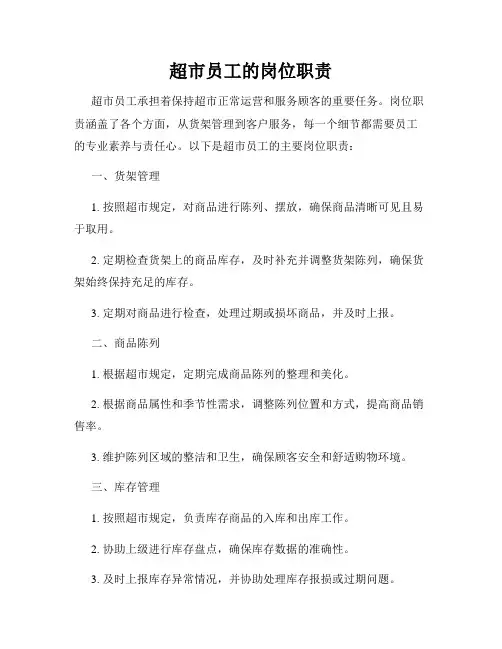 超市员工的岗位职责

超市员工承担着保持超市正常运营和服务顾客的重要任务。岗位职责涵盖了各个方面，从货架管理到客户服务，每一个细节都需要员工的专业素养与责任心。以下是超市员工的主要岗位职责：

一、货架管理

1. 按照超市规定，对商品进行陈列、摆放，确保商品清晰可见且易于取用。

2. 定期检查货架上的商品库存，及时补充并调整货架陈列，确保货架始终保持充足的库存。

3. 定期对商品进行检查，处理过期或损坏商品，并及时上报。

二、商品陈列

1. 根据超市规定，定期完成商品陈列的整理和美化。

2. 根据商品属性和季节性需求，调整陈列位置和方式，提高商品销售率。

3. 维护陈列区域的整洁和卫生，确保顾客安全和舒适购物环境。

三、库存管理

1. 按照超市规定，负责库存商品的入库和出库工作。

2. 协助上级进行库存盘点，确保库存数据的准确性。

3. 及时上报库存异常情况，并协助处理库存报损或过期问题。